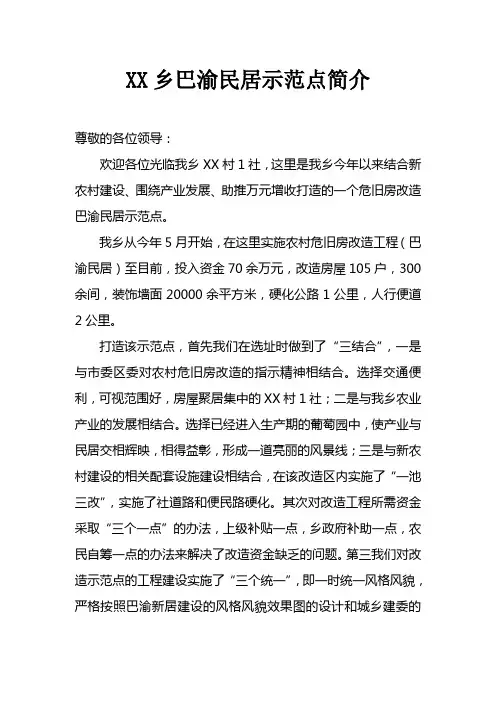 XX 乡巴渝民居示范点简介

尊敬的各位领导：

欢迎各位光临我乡 XX 村 1 社，这里是我乡今年以来结合新农村建设、围绕产业发展、助推万元增收打造的一个危旧房改造巴渝民居示范点。

我乡从今年 5 月开始，在这里实施农村危旧房改造工程（巴渝民居）至目前，投入资金 70 余万元，改造房屋 105 户，300 余间，装饰墙面 20000 余平方米，硬化公路 1 公里，人行便道 2 公里。

打造该示范点，首先我们在选址时做到了“三结合”，一是与市委区委对农村危旧房改造的指示精神相结合。选择交通便利，可视范围好，房屋聚居集中的 XX 村 1 社；二是与我乡农业产业的发展相结合。选择已经进入生产期的葡萄园中，使产业与民居交相辉映，相得益彰，形成一道亮丽的风景线；三是与新农村建设的相关配套设施建设相结合，在该改造区内实施了“一池三改”，实施了社道路和便民路硬化。其次对改造工程所需资金采取“三个一点”的办法，上级补贴一点，乡政府补助一点，农民自筹一点的办法来解决了改造资金缺乏的问题。第三我们对改造示范点的工程建设实施了“三个统一”，即一时统一风格风貌，严格按照巴渝新居建设的风格风貌效果图的设计和城乡建委的